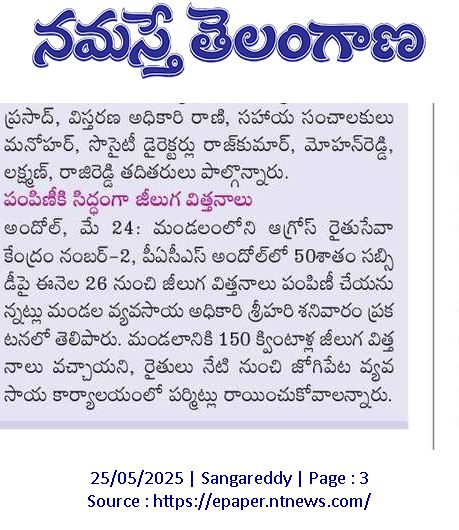 నమస్తే తెలంగాణ

ప్రసాద్, విస్తరణ అధికారి రాణి, సహాయ సంచాలకులు మనోహర్, సొసైటీ డైరెక్టర్లు రాజ్‌కుమార్, మోహన్‌రెడ్డి, లక్ష్మణ్, రాజిరెడ్డి తదితరులు పాల్గొన్నారు.

పంపిణీకి సిద్ధంగా జీలుగ విత్తనాలు

అందోల్, మే 24: మండలంలోని ఆగ్రోస్ రైతుసేవా కేంద్రం నంబర్-2, పీఏసీఎస్ అందోల్‌లో 50శాతం సబ్సిడీపై ఈనెల 26 నుంచి జీలుగ విత్తనాలు పంపిణీ చేయనున్నట్లు మండల వ్యవసాయ అధికారి శ్రీహరి శనివారం ప్రకటనలో తెలిపారు. మండలానికి 150 క్వింటాళ్ల జీలుగ విత్తనాలు వచ్చాయని, రైతులు నేటి నుంచి జోగిపేట వ్యవసాయ కార్యాలయంలో పర్మిట్లు రాయించుకోవాలన్నారు.

25/05/2025 | Sangareddy | Page : 3
Source : https://epaper.ntnews.com/